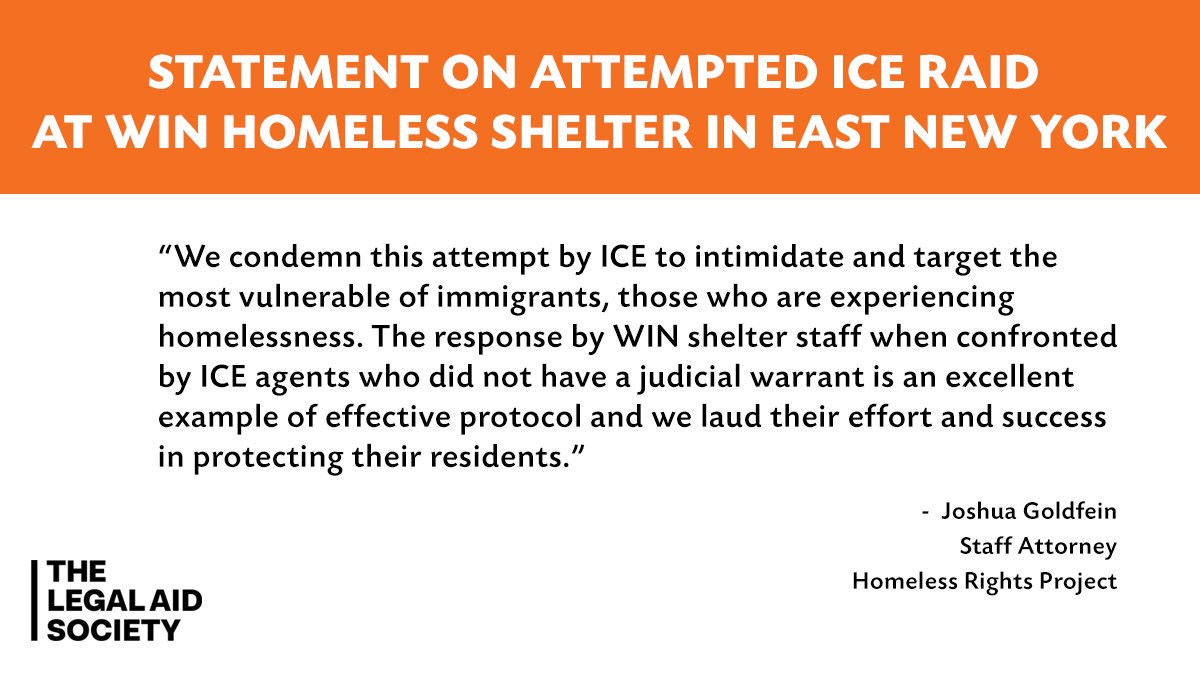 STATEMENT ON ATTEMPTED ICE RAID
AT WIN HOMELESS SHELTER IN EAST NEW YORK

"We condemn this attempt by ICE to intimidate and target the most vulnerable of immigrants, those who are experiencing homelessness. The response by WIN shelter staff when confronted by ICE agents who did not have a judicial warrant is an excellent example of effective protocol and we laud their effort and success in protecting their residents."

- Joshua Goldfein
Staff Attorney
Homeless Rights Project

THE
LEGAL AID
SOCIETY